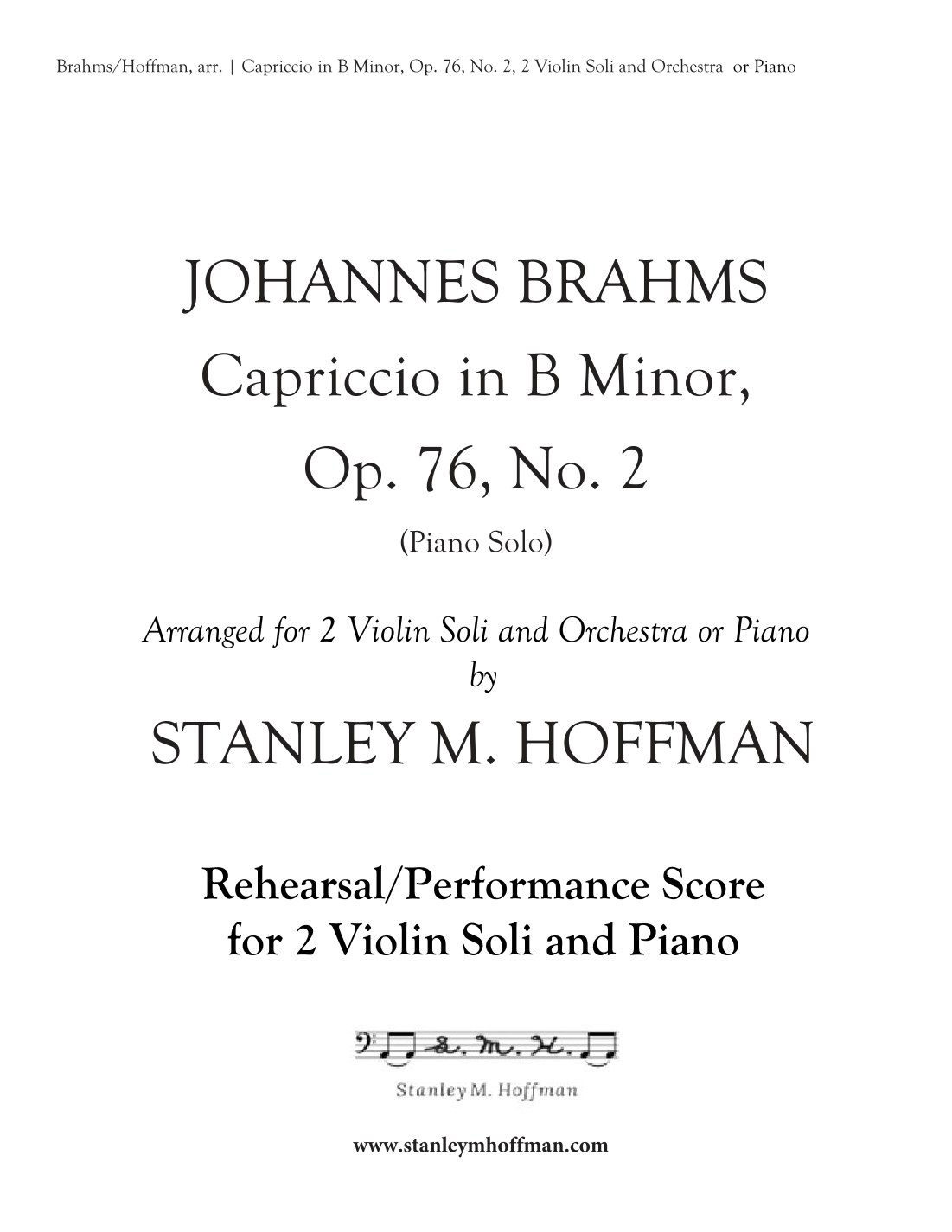 Brahms/Hoffman, arr. | Capriccio in B Minor, Op. 76, No. 2, 2 Violin Soli and Orchestra or Piano

JOHANNES BRAHMS

Capriccio in B Minor,

Op. 76, No. 2

(Piano Solo)

Arranged for 2 Violin Soli and Orchestra or Piano

by

STANLEY M. HOFFMAN

Rehearsal/Performance Score

for 2 Violin Soli and Piano

S. M. H.

Stanley M. Hoffman

www.stanleymhoffman.com